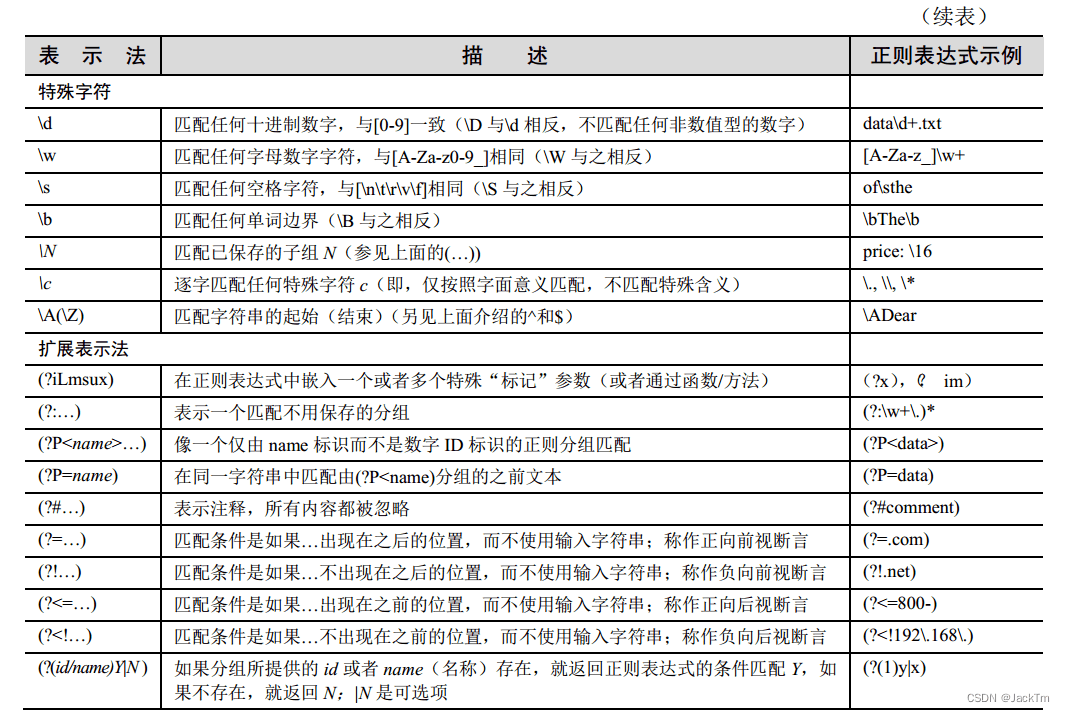 （续表）

| 表 示 法 | 描 述 | 正则表达式示例 |
|---|---|---|
| 特殊字符 | | |
| \d | 匹配任何十进制数字，与[0-9]一致（\D 与\d 相反，不匹配任何非数值型的数字） | data\d+.txt |
| \w | 匹配任何字母数字字符，与[A-Za-z0-9_]相同（\W 与之相反） | [A-Za-z_]\w+ |
| \s | 匹配任何空格字符，与[\n\t\r\v\f]相同（\S 与之相反） | of\sthe |
| \b | 匹配任何单词边界（\B 与之相反） | \bThe\b |
| \N | 匹配已保存的子组 N（参见上面的(…)) | price: \16 |
| \c | 逐字匹配任何特殊字符 c（即，仅按照字面意义匹配，不匹配特殊含义） | \., \\, \* |
| \A(\Z) | 匹配字符串的起始（结束）（另见上面介绍的^和$） | \ADear |
| 扩展表示法 | | |
| (?iLmsux) | 在正则表达式中嵌入一个或者多个特殊“标记”参数（或者通过函数/方法） | （?x），（? im） |
| (?:…) | 表示一个匹配不用保存的分组 | (?:\w+\.)* |
| (?P<name>…) | 像一个仅由 name 标识而不是数字 ID 标识的正则分组匹配 | (?P<data>) |
| (?P=name) | 在同一字符串中匹配由(?P<name)分组的之前文本 | (?P=data) |
| (?#…) | 表示注释，所有内容都被忽略 | (?#comment) |
| (?=…) | 匹配条件是如果…出现在之后的位置，而不使用输入字符串；称作正向前视断言 | (?=.com) |
| (?!…) | 匹配条件是如果…不出现在之后的位置，而不使用输入字符串；称作负向前视断言 | (?!.net) |
| (?<=…) | 匹配条件是如果…出现在之前的位置，而不使用输入字符串；称作正向后视断言 | (?<=800-) |
| (?<!…) | 匹配条件是如果…不出现在之前的位置，而不使用输入字符串；称作负向后视断言 | (?<!192\.168\.) |
| (?(id/name)Y\|N ) | 如果分组所提供的 id 或者 name（名称）存在，就返回正则表达式的条件匹配 Y，如果不存在，就返回 N；\|N 是可选项 | (?(1)y\|x) |

CSDN @JackTm